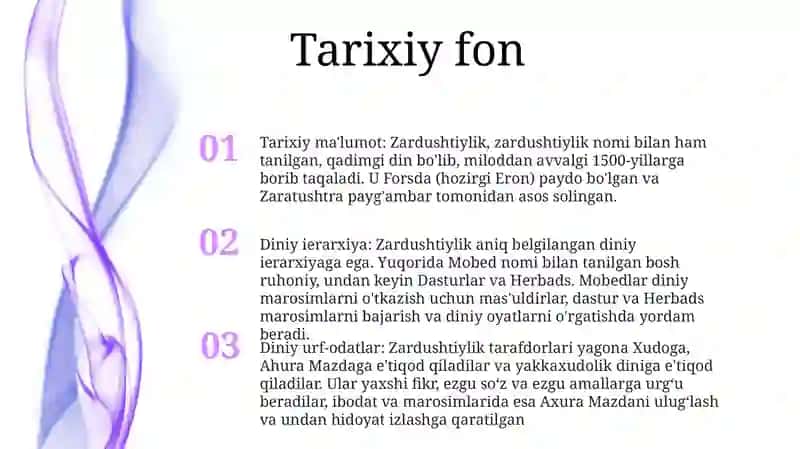 Tarixiy fon

01

Tarixiy ma'lumot: Zardushtiylik, zardushtiylik nomi bilan ham tanilgan, qadimgi din bo'lib, miloddan avvalgi 1500-yillarga borib taqaladi. U Forsda (hozirgi Eron) paydo bo'lgan va Zaratushtra payg'ambar tomonidan asos solingan.

02

Diniy ierarxiya: Zardushtiylik aniq belgilangan diniy ierarxiyaga ega. Yuqorida Mobed nomi bilan tanilgan bosh ruhoniy, undan keyin Dasturlar va Herbads. Mobedlar diniy marosimlarni o'tkazish uchun mas'uldirlar, dastur va Herbads marosimlarni bajarish va diniy oyatlarni o'rgatishda yordam beradi.

03

Diniy urf-odatlar: Zardushtiylik tarafdorlari yagona Xudoga, Ahura Mazdaga e'tiqod qiladilar va yakkaxudolik diniga e'tiqod qiladilar. Ular yaxshi fikr, ezgu so'z va ezgu amallarga urg'u beradilar, ibodat va marosimlarida esa Axura Mazdani ulug'lash va undan hidoyat izlashga qaratilgan